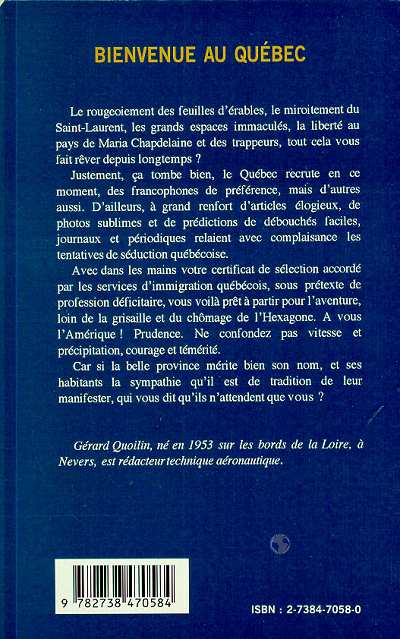 BIENVENUE AU QUÉBEC

Le rougeoiement des feuilles d'érables, le miroitement du Saint-Laurent, les grands espaces immaculés, la liberté au pays de Maria Chapdelaine et des trappeurs, tout cela vous fait rêver depuis longtemps ?

Justement, ça tombe bien, le Québec recrute en ce moment, des francophones de préférence, mais d'autres aussi. D'ailleurs, à grand renfort d'articles élogieux, de photos sublimes et de prédictions de débouchés faciles, journaux et périodiques relaient avec complaisance les tentatives de séduction québécoise.

Avec dans les mains votre certificat de sélection accordé par les services d'immigration québécois, sous prétexte de profession déficitaire, vous voilà prêt à partir pour l'aventure, loin de la grisaille et du chômage de l'Hexagone. A vous l'Amérique ! Prudence. Ne confondez pas vitesse et précipitation, courage et témérité.

Car si la belle province mérite bien son nom, et ses habitants la sympathie qu'il est de tradition de leur manifester, qui vous dit qu'ils n'attendent que vous ?

Gérard Quoilin, né en 1953 sur les bords de la Loire, à Nevers, est rédacteur technique aéronautique.

9 782738 470584

ISBN : 2-7384-7058-0